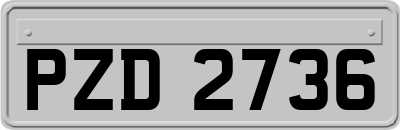 PZD 2736